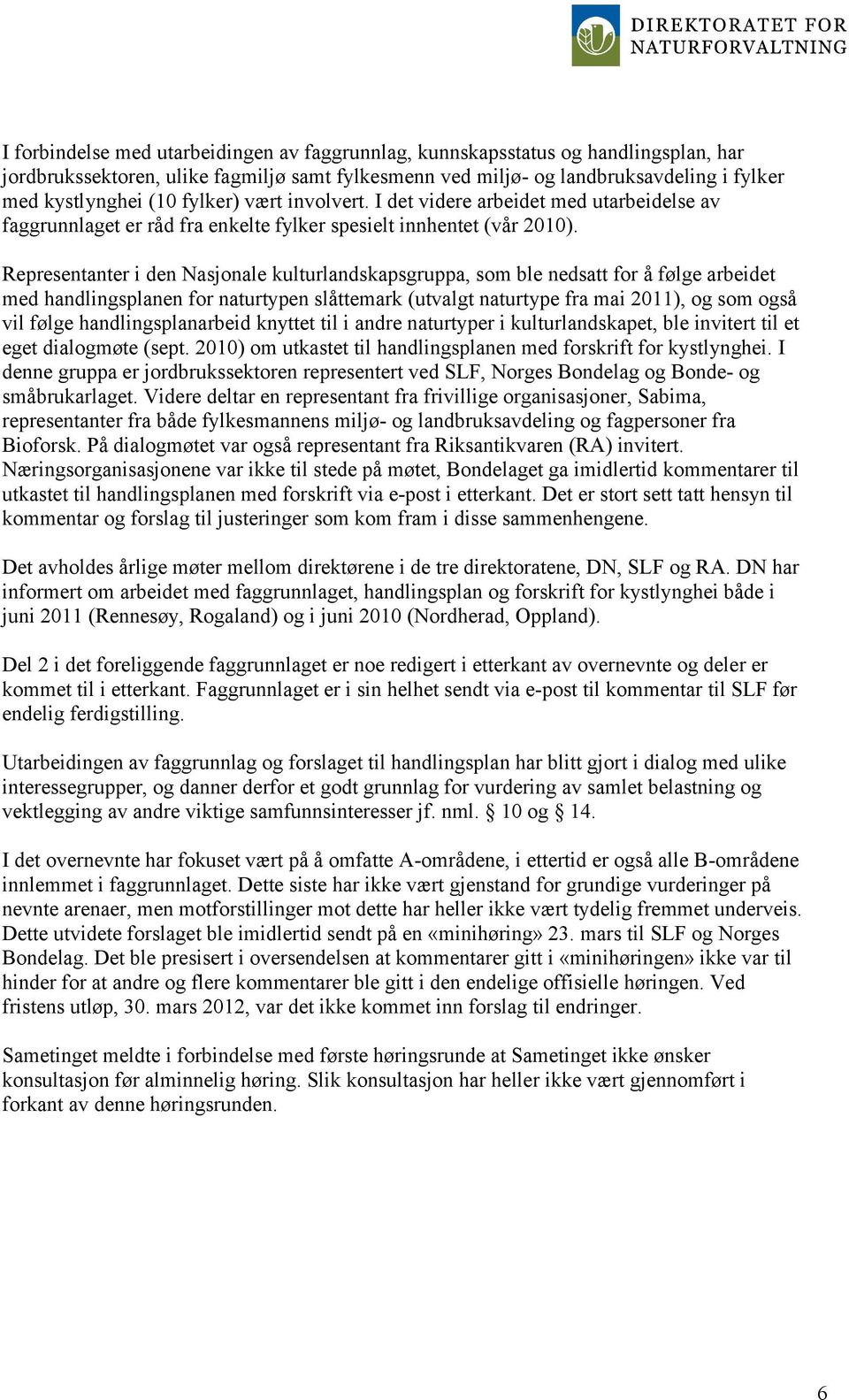 DIREKTORATET FOR NATURFORVALTNING

I forbindelse med utarbeidingen av faggrunnlag, kunnskapsstatus og handlingsplan, har jordbrukssektoren, ulike fagmiljø samt fylkesmenn ved miljø- og landbruksavdeling i fylker med kystlynghei (10 fylker) vært involvert. I det videre arbeidet med utarbeidelse av faggrunnlaget er råd fra enkelte fylker spesielt innhentet (vår 2010).

Representanter i den Nasjonale kulturlandskapsgruppa, som ble nedsatt for å følge arbeidet med handlingsplanen for naturtypen slåttemark (utvalgt naturtype fra mai 2011), og som også vil følge handlingsplanarbeid knyttet til i andre naturtyper i kulturlandskapet, ble invitert til et eget dialogmøte (sept. 2010) om utkastet til handlingsplanen med forskrift for kystlynghei. I denne gruppa er jordbrukssektoren representert ved SLF, Norges Bondelag og Bonde- og småbrukarlaget. Videre deltar en representant fra frivillige organisasjoner, Sabima, representanter fra både fylkesmannens miljø- og landbruksavdeling og fagpersoner fra Bioforsk. På dialogmøtet var også representant fra Riksantikvaren (RA) invitert. Næringsorganisasjonene var ikke til stede på møtet, Bondelaget ga imidlertid kommentarer til utkastet til handlingsplanen med forskrift via e-post i etterkant. Det er stort sett tatt hensyn til kommentar og forslag til justeringer som kom fram i disse sammenhengene.

Det avholdes årlige møter mellom direktørene i de tre direktoratene, DN, SLF og RA. DN har informert om arbeidet med faggrunnlaget, handlingsplan og forskrift for kystlynghei både i juni 2011 (Rennesøy, Rogaland) og i juni 2010 (Nordherad, Oppland).

Del 2 i det foreliggende faggrunnlaget er noe redigert i etterkant av overnevnte og deler er kommet til i etterkant. Faggrunnlaget er i sin helhet sendt via e-post til kommentar til SLF før endelig ferdigstilling.

Utarbeidingen av faggrunnlag og forslaget til handlingsplan har blitt gjort i dialog med ulike interessegrupper, og danner derfor et godt grunnlag for vurdering av samlet belastning og vektlegging av andre viktige samfunnsinteresser jf. nml. § 10 og § 14.

I det overnevnte har fokuset vært på å omfatte A-områdene, i ettertid er også alle B-områdene innlemmet i faggrunnlaget. Dette siste har ikke vært gjenstand for grundige vurderinger på nevnte arenaer, men motforstillinger mot dette har heller ikke vært tydelig fremmet underveis. Dette utvidete forslaget ble imidlertid sendt på en «minihøring» 23. mars til SLF og Norges Bondelag. Det ble presisert i oversendelsen at kommentarer gitt i «minihøringen» ikke var til hinder for at andre og flere kommentarer ble gitt i den endelige offisielle høringen. Ved fristens utløp, 30. mars 2012, var det ikke kommet inn forslag til endringer.

Sametinget meldte i forbindelse med første høringsrunde at Sametinget ikke ønsker konsultasjon før alminnelig høring. Slik konsultasjon har heller ikke vært gjennomført i forkant av denne høringsrunden.

6